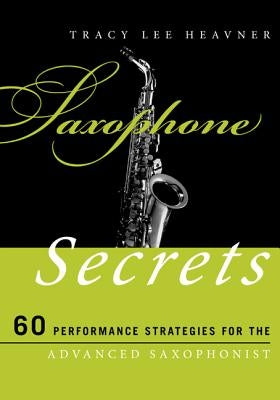 TRACY LEE HEAVNER

Saxophone

Secrets

60 PERFORMANCE STRATEGIES FOR THE ADVANCED SAXOPHONIST